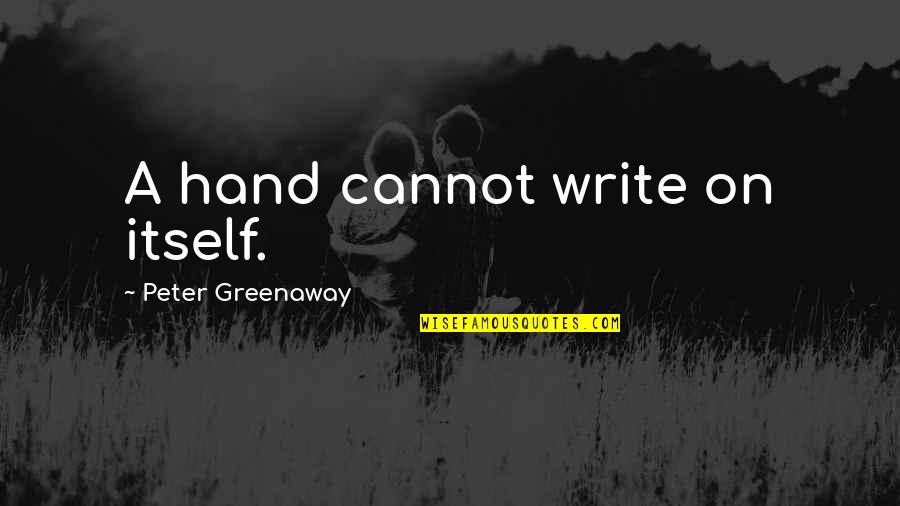 A hand cannot write on itself.

~ Peter Greenaway

WISEFAMOUSQUOTES.COM